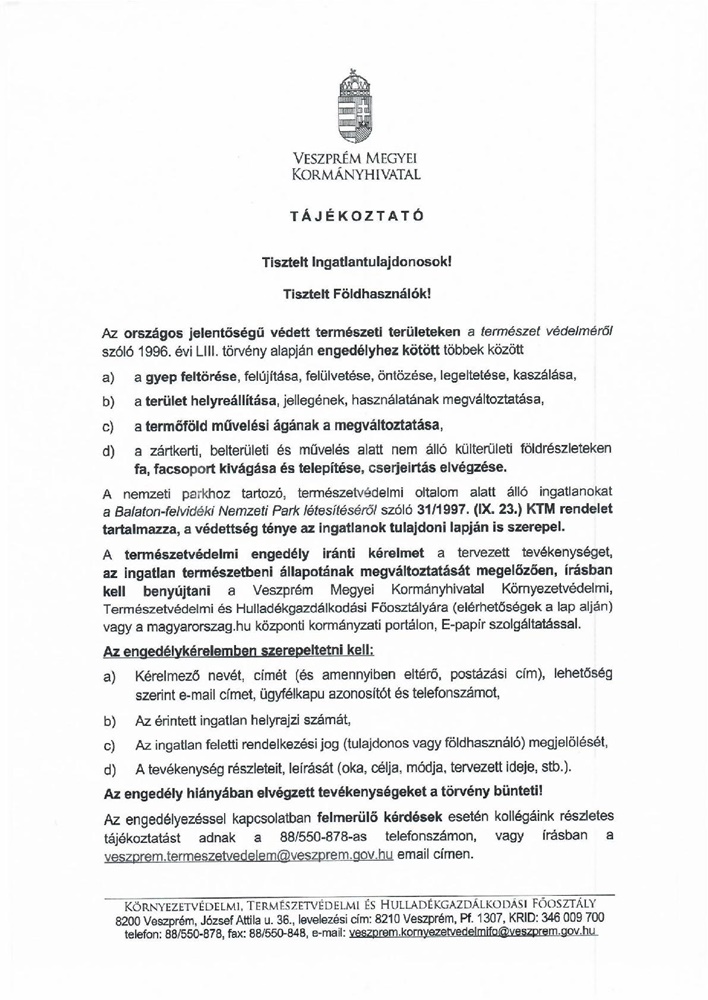 VESZPRÉM MEGYEI KORMÁNYHIVATAL

TÁJÉKOZTATÓ

Tisztelt Ingatlantulajdonosok!

Tisztelt Földhasználók!

Az országos jelentőségű védett természeti területeken a természet védelméről szóló 1996. évi LIII. törvény alapján engedélyhez kötött többek között

a) a gyep feltörése, felújítása, felülvetése, öntözése, legeltetése, kaszálása,

b) a terület helyreállítása, jellegének, használatának megváltoztatása,

c) a termőföld művelési ágának a megváltoztatása,

d) a zártkerti, belterületi és művelés alatt nem álló külterületi földrészleteken fa, facsoport kivágása és telepítése, cserjeirtás elvégzése.

A nemzeti parkhoz tartozó, természetvédelmi oltalom alatt álló ingatlanokat a Balaton-felvidéki Nemzeti Park létesítéséről szóló 31/1997. (IX. 23.) KTM rendelet tartalmazza, a védettség ténye az ingatlanok tulajdoni lapján is szerepel.

A természetvédelmi engedély iránti kérelmet a tervezett tevékenységet, az ingatlan természetbeni állapotának megváltoztatását megelőzően, írásban kell benyújtani a Veszprém Megyei Kormányhivatal Környezetvédelmi, Természetvédelmi és Hulladékgazdálkodási Főosztályára (elérhetőségek a lap alján) vagy a magyarorszag.hu központi kormányzati portálon, E-papír szolgáltatással.

Az engedélykérelemben szerepeltetni kell:

a) Kérelmező nevét, címét (és amennyiben eltérő, postázási cím), lehetőség szerint e-mail címet, ügyfélkapu azonosítót és telefonszámot,

b) Az érintett ingatlan helyrajzi számát,

c) Az ingatlan feletti rendelkezési jog (tulajdonos vagy földhasználó) megjelölését,

d) A tevékenység részleteit, leírását (oka, célja, módja, tervezett ideje, stb.).

Az engedély hiányában elvégzett tevékenységeket a törvény bünteti!

Az engedélyezéssel kapcsolatban felmerülő kérdések esetén kollégáink részletes tájékoztatást adnak a 88/550-878-as telefonszámon, vagy írásban a veszprem.termeszetvedelem@veszprem.gov.hu email címen.

KÖRNYEZETVÉDELMI, TERMÉSZETVÉDELMI ÉS HULLADÉKGAZDÁLKODÁSI FŐOSZTÁLY
8200 Veszprém, József Attila u. 36., levelezési cím: 8210 Veszprém, Pf. 1307, KRID: 346 009 700
telefon: 88/550-878, fax: 88/550-848, e-mail: veszprem.kornyezetvedelmifo@veszprem.gov.hu